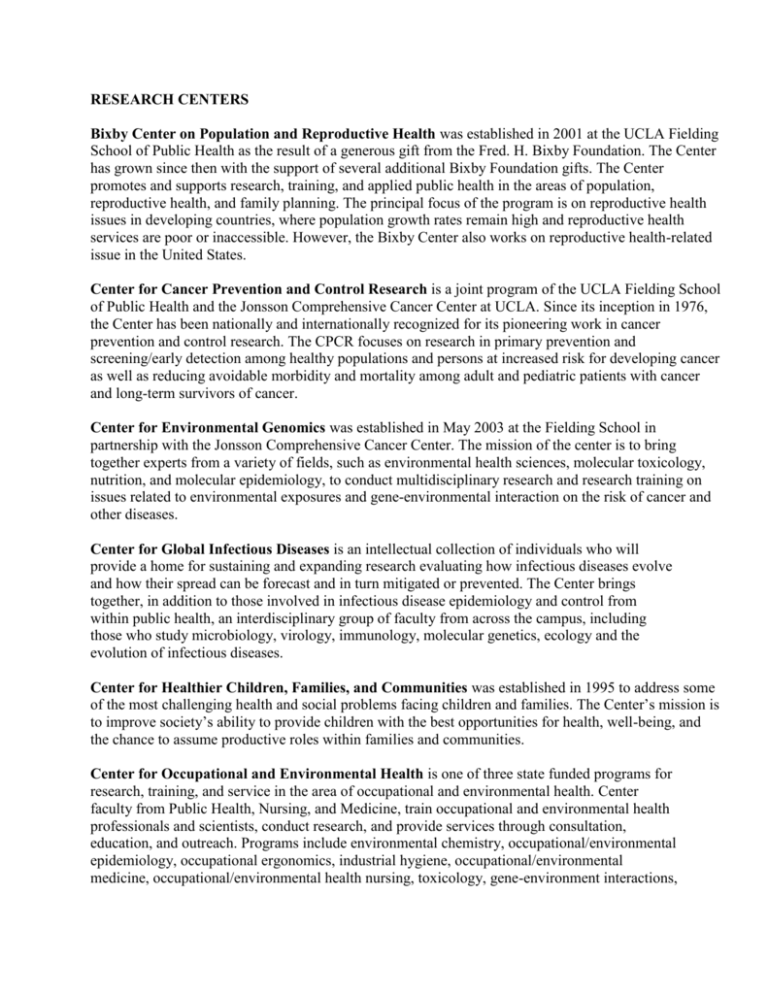 RESEARCH CENTERS

Bixby Center on Population and Reproductive Health was established in 2001 at the UCLA Fielding School of Public Health as the result of a generous gift from the Fred. H. Bixby Foundation. The Center has grown since then with the support of several additional Bixby Foundation gifts. The Center promotes and supports research, training, and applied public health in the areas of population, reproductive health, and family planning. The principal focus of the program is on reproductive health issues in developing countries, where population growth rates remain high and reproductive health services are poor or inaccessible. However, the Bixby Center also works on reproductive health-related issue in the United States.

Center for Cancer Prevention and Control Research is a joint program of the UCLA Fielding School of Public Health and the Jonsson Comprehensive Cancer Center at UCLA. Since its inception in 1976, the Center has been nationally and internationally recognized for its pioneering work in cancer prevention and control research. The CPCR focuses on research in primary prevention and screening/early detection among healthy populations and persons at increased risk for developing cancer as well as reducing avoidable morbidity and mortality among adult and pediatric patients with cancer and long-term survivors of cancer.

Center for Environmental Genomics was established in May 2003 at the Fielding School in partnership with the Jonsson Comprehensive Cancer Center. The mission of the center is to bring together experts from a variety of fields, such as environmental health sciences, molecular toxicology, nutrition, and molecular epidemiology, to conduct multidisciplinary research and research training on issues related to environmental exposures and gene-environmental interaction on the risk of cancer and other diseases.

Center for Global Infectious Diseases is an intellectual collection of individuals who will provide a home for sustaining and expanding research evaluating how infectious diseases evolve and how their spread can be forecast and in turn mitigated or prevented. The Center brings together, in addition to those involved in infectious disease epidemiology and control from within public health, an interdisciplinary group of faculty from across the campus, including those who study microbiology, virology, immunology, molecular genetics, ecology and the evolution of infectious diseases.

Center for Healthier Children, Families, and Communities was established in 1995 to address some of the most challenging health and social problems facing children and families. The Center's mission is to improve society's ability to provide children with the best opportunities for health, well-being, and the chance to assume productive roles within families and communities.

Center for Occupational and Environmental Health is one of three state funded programs for research, training, and service in the area of occupational and environmental health. Center faculty from Public Health, Nursing, and Medicine, train occupational and environmental health professionals and scientists, conduct research, and provide services through consultation, education, and outreach. Programs include environmental chemistry, occupational/environmental epidemiology, occupational ergonomics, industrial hygiene, occupational/environmental medicine, occupational/environmental health nursing, toxicology, gene-environment interactions,